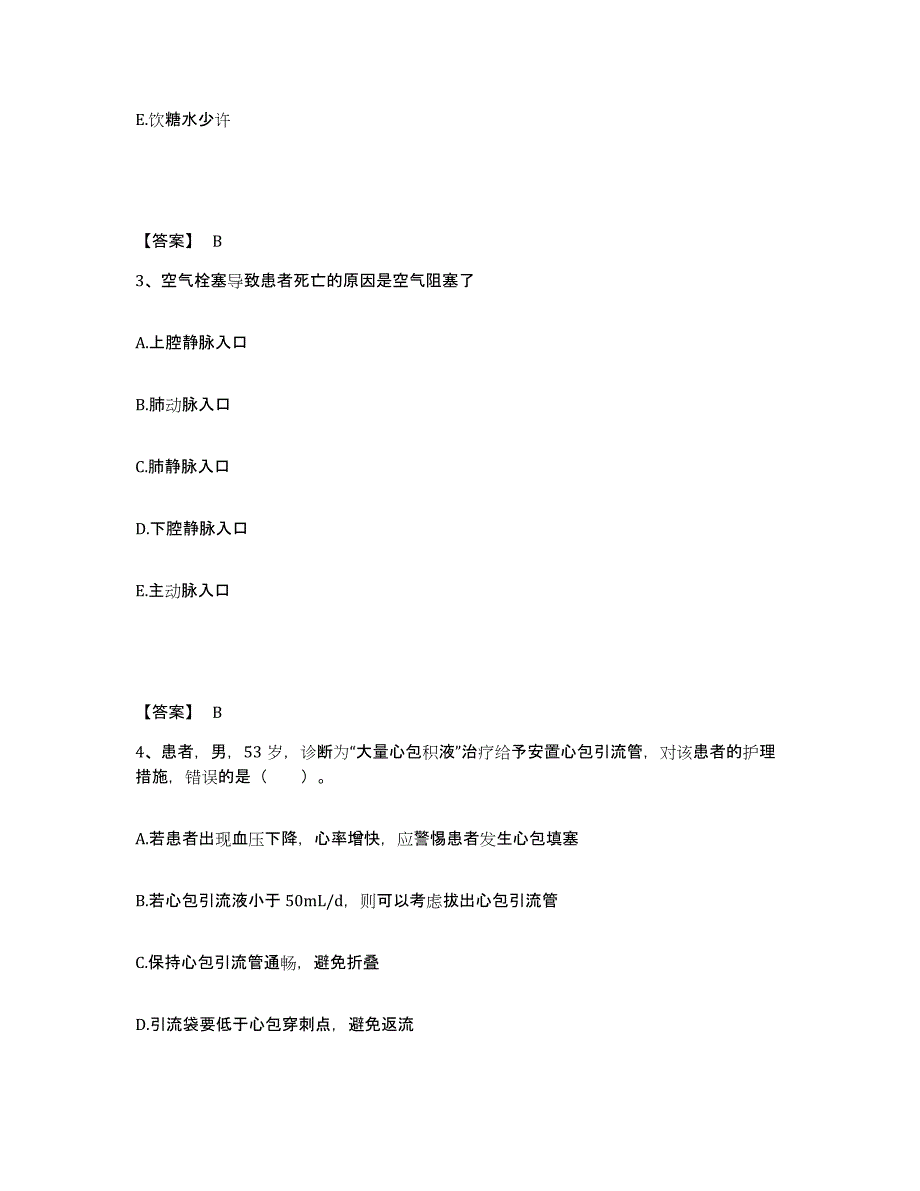 E.饮糖水少许

【答案】 B

3、空气栓塞导致患者死亡的原因是空气阻塞了

A.上腔静脉入口

B.肺动脉入口

C.肺静脉入口

D.下腔静脉入口

E.主动脉入口

【答案】 B

4、患者，男，53 岁，诊断为“大量心包积液”治疗给予安置心包引流管，对该患者的护理措施，错误的是（ ）。

A.若患者出现血压下降，心率增快，应警惕患者发生心包填塞

B.若心包引流液小于 50mL/d，则可以考虑拔出心包引流管

C.保持心包引流管通畅，避免折叠

D.引流袋要低于心包穿刺点，避免返流